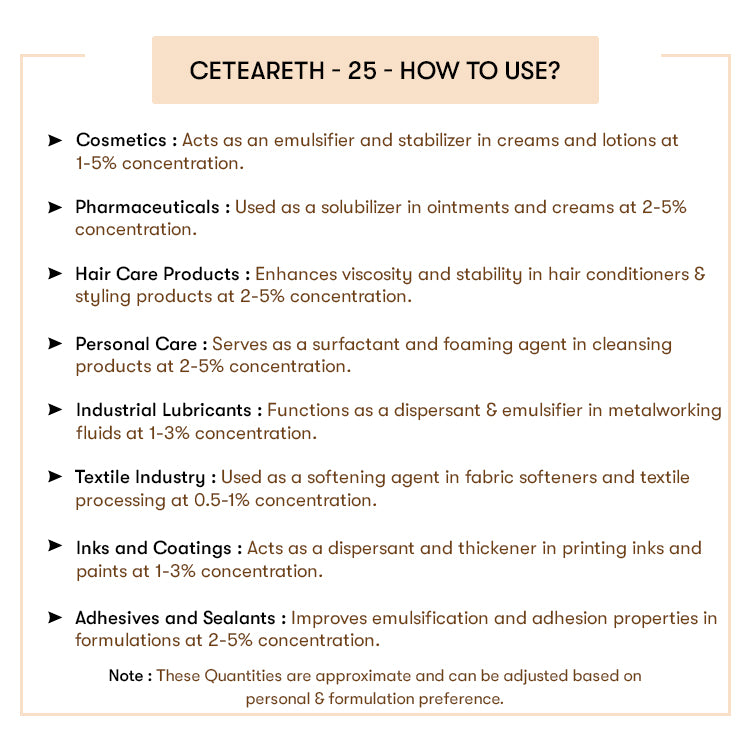 CETEARETH - 25 - HOW TO USE?

➤ Cosmetics : Acts as an emulsifier and stabilizer in creams and lotions at 1-5% concentration.

➤ Pharmaceuticals : Used as a solubilizer in ointments and creams at 2-5% concentration.

➤ Hair Care Products : Enhances viscosity and stability in hair conditioners & styling products at 2-5% concentration.

➤ Personal Care : Serves as a surfactant and foaming agent in cleansing products at 2-5% concentration.

➤ Industrial Lubricants : Functions as a dispersant & emulsifier in metalworking fluids at 1-3% concentration.

➤ Textile Industry : Used as a softening agent in fabric softeners and textile processing at 0.5-1% concentration.

➤ Inks and Coatings : Acts as a dispersant and thickener in printing inks and paints at 1-3% concentration.

➤ Adhesives and Sealants : Improves emulsification and adhesion properties in formulations at 2-5% concentration.

Note : These Quantities are approximate and can be adjusted based on personal & formulation preference.